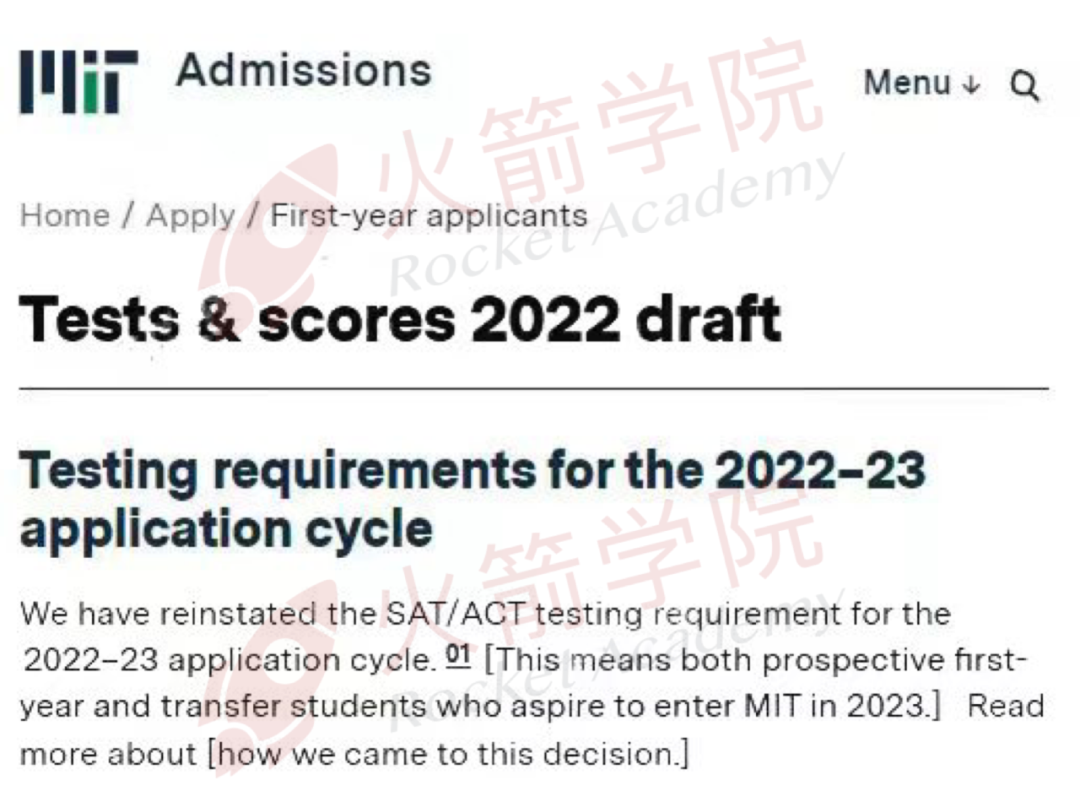 MIT Admissions

Menu ↓

火箭学院 Rocket Academy

Home / Apply / First-year applicants

Tests & scores 2022 draft

Testing requirements for the 2022–23 application cycle

火箭学院 Rocket Academy

We have reinstated the SAT/ACT testing requirement for the 2022–23 application cycle. 01 [This means both prospective first-year and transfer students who aspire to enter MIT in 2023.] Read more about [how we came to this decision.]